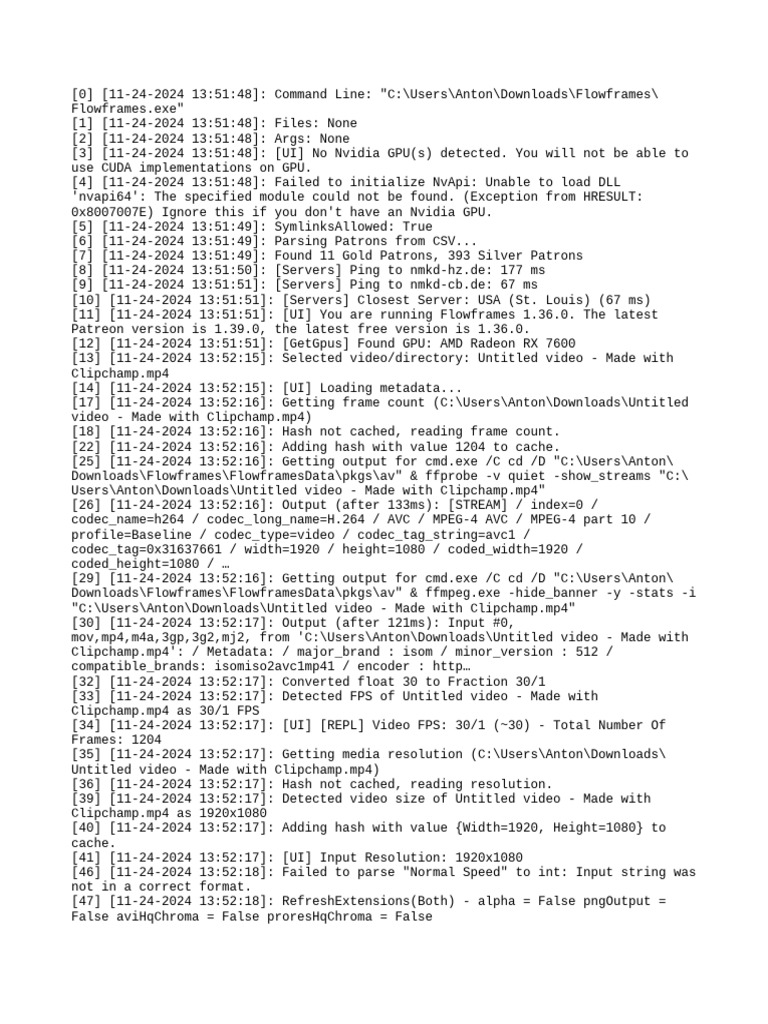 [0] [11-24-2024 13:51:48]: Command Line: "C:\Users\Anton\Downloads\Flowframes\Flowframes.exe"
[1] [11-24-2024 13:51:48]: Files: None
[2] [11-24-2024 13:51:48]: Args: None
[3] [11-24-2024 13:51:48]: [UI] No Nvidia GPU(s) detected. You will not be able to use CUDA implementations on GPU.
[4] [11-24-2024 13:51:48]: Failed to initialize NvApi: Unable to load DLL 'nvapi64': The specified module could not be found. (Exception from HRESULT: 0x8007007E) Ignore this if you don't have an Nvidia GPU.
[5] [11-24-2024 13:51:49]: SymlinksAllowed: True
[6] [11-24-2024 13:51:49]: Parsing Patrons from CSV...
[7] [11-24-2024 13:51:49]: Found 11 Gold Patrons, 393 Silver Patrons
[8] [11-24-2024 13:51:50]: [Servers] Ping to nmkd-hz.de: 177 ms
[9] [11-24-2024 13:51:51]: [Servers] Ping to nmkd-cb.de: 67 ms
[10] [11-24-2024 13:51:51]: [Servers] Closest Server: USA (St. Louis) (67 ms)
[11] [11-24-2024 13:51:51]: [UI] You are running Flowframes 1.36.0. The latest Patreon version is 1.39.0, the latest free version is 1.36.0.
[12] [11-24-2024 13:51:51]: [GetGpus] Found GPU: AMD Radeon RX 7600
[13] [11-24-2024 13:52:15]: Selected video/directory: Untitled video - Made with Clipchamp.mp4
[14] [11-24-2024 13:52:15]: [UI] Loading metadata...
[17] [11-24-2024 13:52:16]: Getting frame count (C:\Users\Anton\Downloads\Untitled video - Made with Clipchamp.mp4)
[18] [11-24-2024 13:52:16]: Hash not cached, reading frame count.
[22] [11-24-2024 13:52:16]: Adding hash with value 1204 to cache.
[25] [11-24-2024 13:52:16]: Getting output for cmd.exe /C cd /D "C:\Users\Anton\Downloads\Flowframes\FlowframesData\pkgs\av" & ffprobe -v quiet -show_streams "C:\Users\Anton\Downloads\Untitled video - Made with Clipchamp.mp4"
[26] [11-24-2024 13:52:16]: Output (after 133ms): [STREAM] / index=0 / codec_name=h264 / codec_long_name=H.264 / AVC / MPEG-4 AVC / MPEG-4 part 10 / profile=Baseline / codec_type=video / codec_tag_string=avc1 / codec_tag=0x31637661 / width=1920 / height=1080 / coded_width=1920 / coded_height=1080 / …
[29] [11-24-2024 13:52:16]: Getting output for cmd.exe /C cd /D "C:\Users\Anton\Downloads\Flowframes\FlowframesData\pkgs\av" & ffmpeg.exe -hide_banner -y -stats -i "C:\Users\Anton\Downloads\Untitled video - Made with Clipchamp.mp4"
[30] [11-24-2024 13:52:17]: Output (after 121ms): Input #0, mov,mp4,m4a,3gp,3g2,mj2, from 'C:\Users\Anton\Downloads\Untitled video - Made with Clipchamp.mp4': / Metadata: / major_brand : isom / minor_version : 512 / compatible_brands: isomiso2avc1mp41 / encoder : http…
[32] [11-24-2024 13:52:17]: Converted float 30 to Fraction 30/1
[33] [11-24-2024 13:52:17]: Detected FPS of Untitled video - Made with Clipchamp.mp4 as 30/1 FPS
[34] [11-24-2024 13:52:17]: [UI] [REPL] Video FPS: 30/1 (~30) - Total Number Of Frames: 1204
[35] [11-24-2024 13:52:17]: Getting media resolution (C:\Users\Anton\Downloads\Untitled video - Made with Clipchamp.mp4)
[36] [11-24-2024 13:52:17]: Hash not cached, reading resolution.
[39] [11-24-2024 13:52:17]: Detected video size of Untitled video - Made with Clipchamp.mp4 as 1920x1080
[40] [11-24-2024 13:52:17]: Adding hash with value {Width=1920, Height=1080} to cache.
[41] [11-24-2024 13:52:17]: [UI] Input Resolution: 1920x1080
[46] [11-24-2024 13:52:18]: Failed to parse "Normal Speed" to int: Input string was not in a correct format.
[47] [11-24-2024 13:52:18]: RefreshExtensions(Both) - alpha = False pngOutput = False aviHqChroma = False proresHqChroma = False